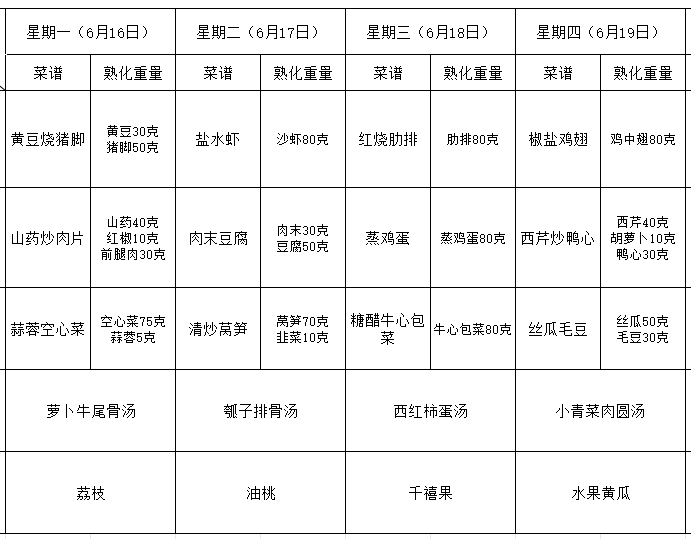 | 星期一（6月16日） | | 星期二（6月17日） | | 星期三（6月18日） | | 星期四（6月19日） | |
|---|---|---|---|---|---|---|---|
| 菜谱 | 熟化重量 | 菜谱 | 熟化重量 | 菜谱 | 熟化重量 | 菜谱 | 熟化重量 |
| 黄豆烧猪脚 | 黄豆30克 猪脚50克 | 盐水虾 | 沙虾80克 | 红烧肋排 | 肋排80克 | 椒盐鸡翅 | 鸡中翅80克 |
| 山药炒肉片 | 山药40克 红椒10克 前腿肉30克 | 肉末豆腐 | 肉末30克 豆腐50克 | 蒸鸡蛋 | 蒸鸡蛋80克 | 西芹炒鸭心 | 西芹40克 胡萝卜10克 鸭心30克 |
| 蒜蓉空心菜 | 空心菜75克 蒜蓉5克 | 清炒莴笋 | 莴笋70克 韭菜10克 | 糖醋牛心包菜 | 牛心包菜80克 | 丝瓜毛豆 | 丝瓜50克 毛豆30克 |
| 萝卜牛尾骨汤 | | 瓠子排骨汤 | | 西红柿蛋汤 | | 小青菜肉圆汤 | |
| 荔枝 | | 油桃 | | 千禧果 | | 水果黄瓜 | |